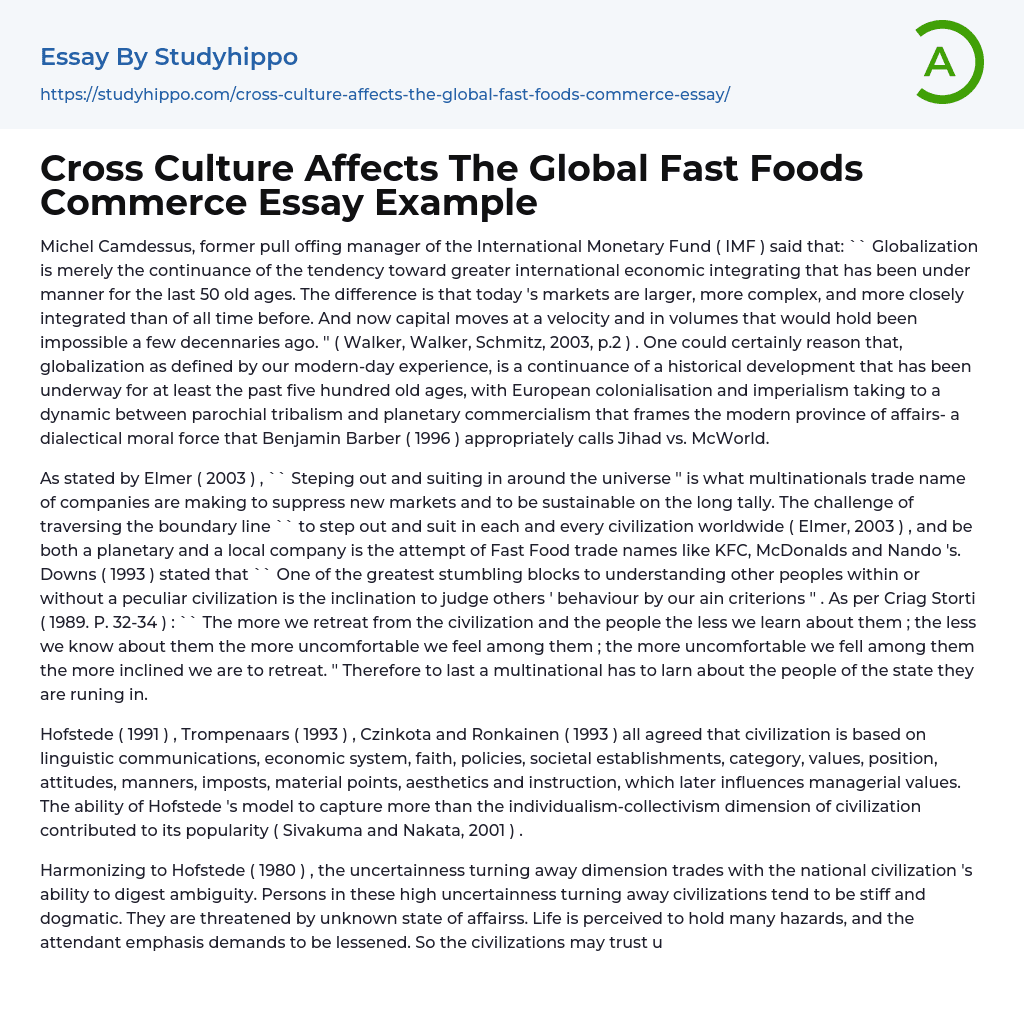 Essay By Studyhippo

https://studyhippo.com/cross-culture-affects-the-global-fast-foods-commerce-essay/

A

Cross Culture Affects The Global Fast Foods Commerce Essay Example

Michel Camdessus, former pull offing manager of the International Monetary Fund ( IMF ) said that: `` Globalization is merely the continuance of the tendency toward greater international economic integrating that has been under manner for the last 50 old ages. The difference is that today 's markets are larger, more complex, and more closely integrated than of all time before. And now capital moves at a velocity and in volumes that would hold been impossible a few decennaries ago. " ( Walker, Walker, Schmitz, 2003, p.2 ) . One could certainly reason that, globalization as defined by our modern-day experience, is a continuance of a historical development that has been underway for at least the past five hundred old ages, with European colonialisation and imperialism taking to a dynamic between parochial tribalism and planetary commercialism that frames the modern province of affairs- a dialectical moral force that Benjamin Barber ( 1996 ) appropriately calls Jihad vs. McWorld.

As stated by Elmer ( 2003 ) , `` Steping out and suiting in around the universe " is what multinationals trade name of companies are making to suppress new markets and to be sustainable on the long tally. The challenge of traversing the boundary line `` to step out and suit in each and every civilization worldwide ( Elmer, 2003 ) , and be both a planetary and a local company is the attempt of Fast Food trade names like KFC, McDonalds and Nando 's. Downs ( 1993 ) stated that `` One of the greatest stumbling blocks to understanding other peoples within or without a peculiar civilization is the inclination to judge others ' behaviour by our ain criterions " . As per Criag Storti ( 1989. P. 32-34 ) : `` The more we retreat from the civilization and the people the less we learn about them ; the less we know about them the more uncomfortable we feel among them ; the more uncomfortable we fell among them the more inclined we are to retreat. " Therefore to last a multinational has to larn about the people of the state they are runing in.

Hofstede ( 1991 ) , Trompenaars ( 1993 ) , Czinkota and Ronkainen ( 1993 ) all agreed that civilization is based on linguistic communications, economic system, faith, policies, societal establishments, category, values, position, attitudes, manners, imposts, material points, aesthetics and instruction, which later influences managerial values. The ability of Hofstede 's model to capture more than the individualism-collectivism dimension of civilization contributed to its popularity ( Sivakuma and Nakata, 2001 ) .

Harmonizing to Hofstede ( 1980 ) , the uncertainness turning away dimension trades with the national civilization 's ability to digest ambiguity. Persons in these high uncertainness turning away civilizations tend to be stiff and dogmatic. They are threatened by unknown state of affairss. Life is perceived to hold many hazards, and the attendant emphasis demands to be lessened. So the civilizations may trust u